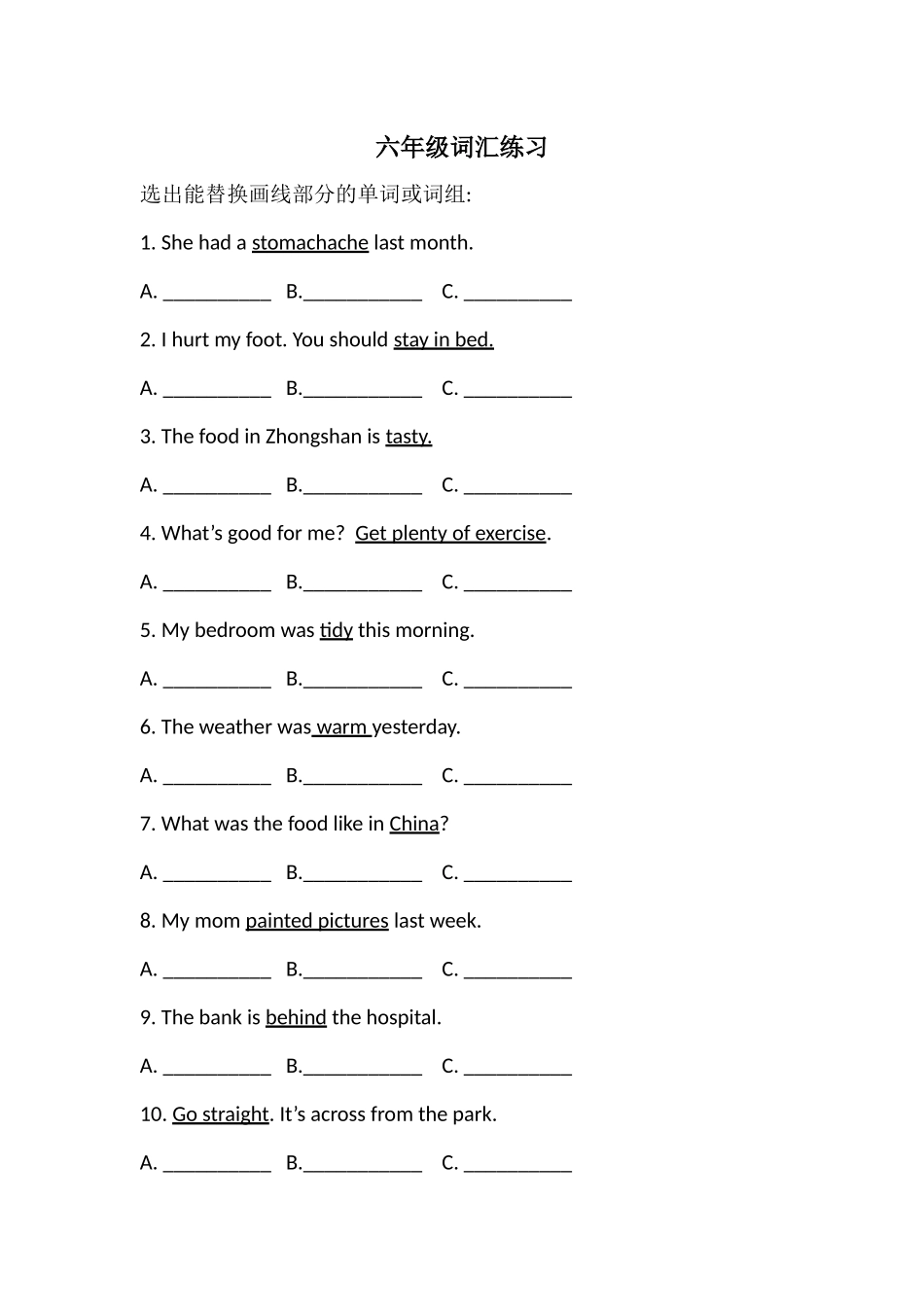 六年级词汇练习

选出能替换画线部分的单词或词组:

1. She had a stomachache last month.

A. ____ B.____ C. ____

2. I hurt my foot. You should stay in bed.

A. ____ B.____ C. ____

3. The food in Zhongshan is tasty.

A. ____ B.____ C. ____

4. What's good for me? Get plenty of exercise.

A. ____ B.____ C. ____

5. My bedroom was tidy this morning.

A. ____ B.____ C. ____

6. The weather was warm yesterday.

A. ____ B.____ C. ____

7. What was the food like in China?

A. ____ B.____ C. ____

8. My mom painted pictures last week.

A. ____ B.____ C. ____

9. The bank is behind the hospital.

A. ____ B.____ C. ____

10. Go straight. It's across from the park.

A. ____ B.____ C. ____